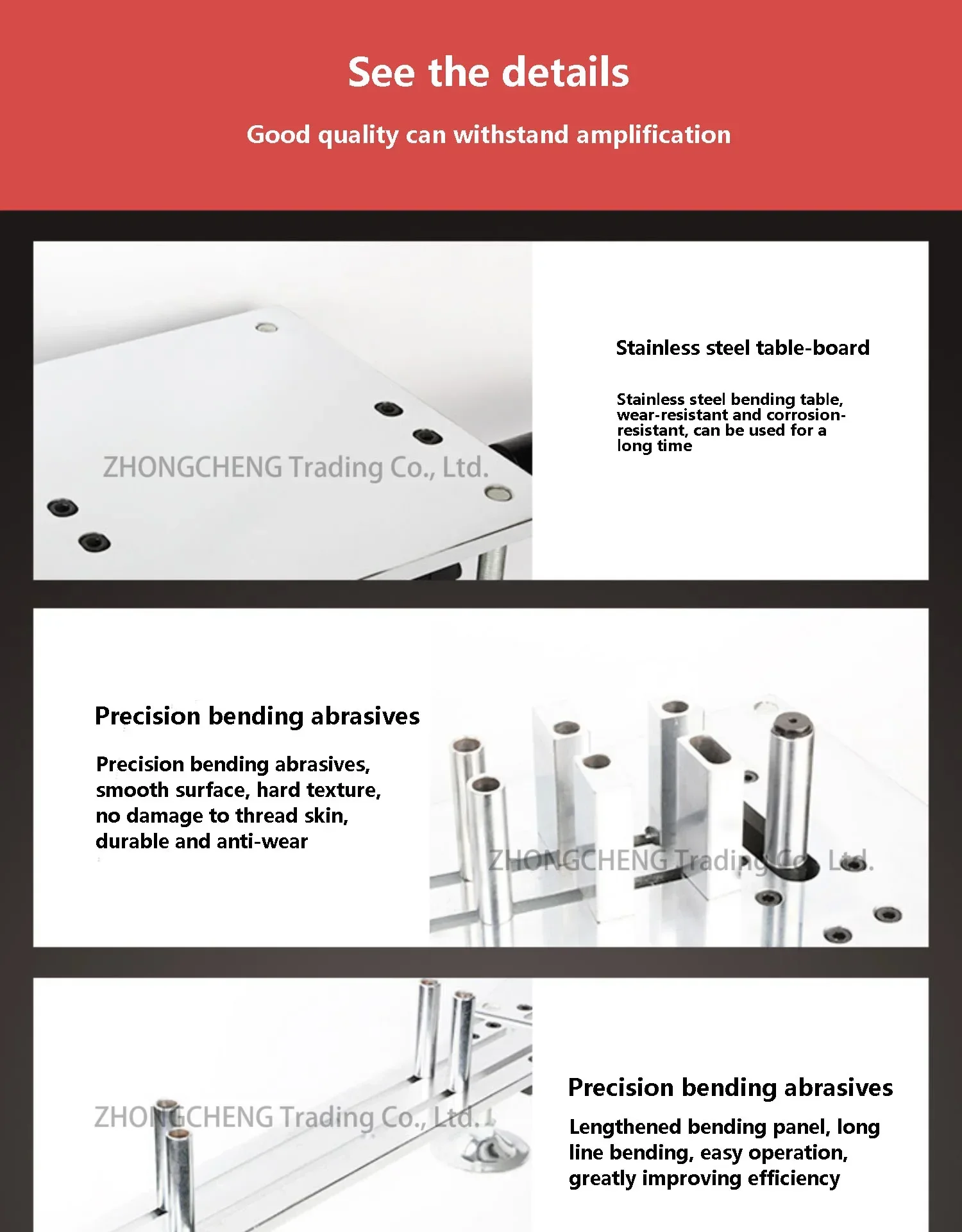 See the details

Good quality can withstand amplification

ZHONGCHENG Trading Co., Ltd.

Stainless steel table-board

Stainless steel bending table, wear-resistant and corrosion-resistant, can be used for a long time

Precision bending abrasives

Precision bending abrasives, smooth surface, hard texture, no damage to thread skin, durable and anti-wear

ZHONGCHENG Trading Co., Ltd.

ZHONGCHENG Trading Co., Ltd.

Precision bending abrasives

Lengthened bending panel, long line bending, easy operation, greatly improving efficiency